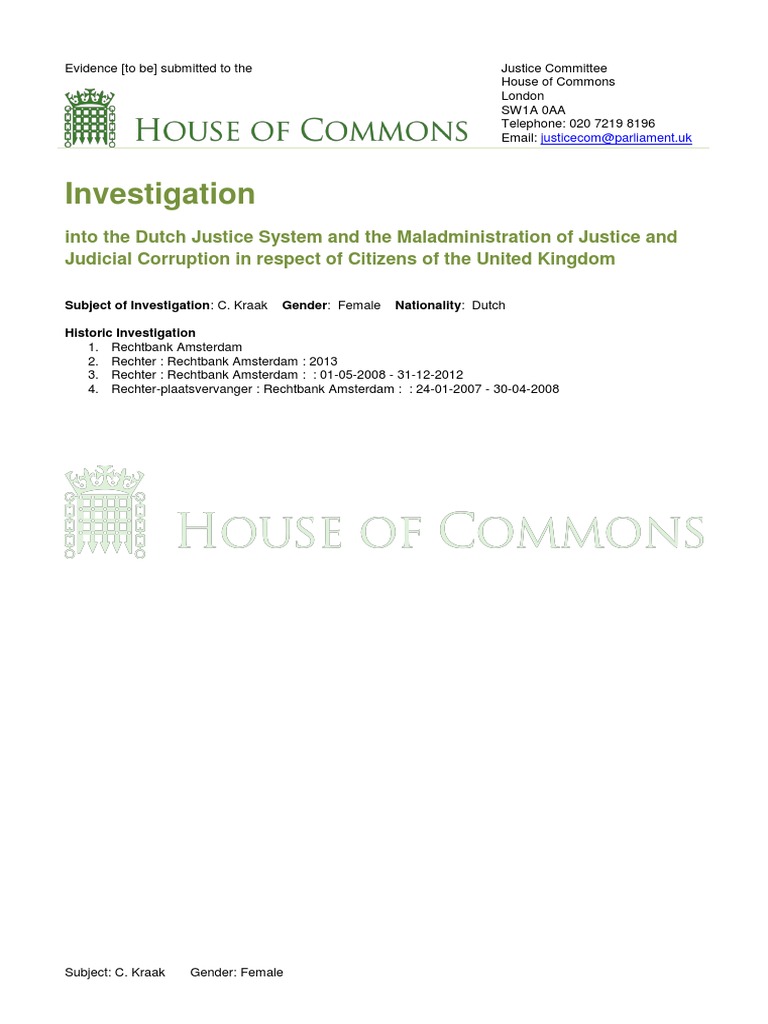 Evidence [to be] submitted to the

HOUSE OF COMMONS

Justice Committee
House of Commons
London
SW1A 0AA
Telephone: 020 7219 8196
Email: justicecom@parliament.uk

Investigation

into the Dutch Justice System and the Maladministration of Justice and Judicial Corruption in respect of Citizens of the United Kingdom

Subject of Investigation: C. Kraak Gender: Female Nationality: Dutch

Historic Investigation
1. Rechtbank Amsterdam
2. Rechter : Rechtbank Amsterdam : 2013
3. Rechter : Rechtbank Amsterdam : : 01-05-2008 - 31-12-2012
4. Rechter-plaatsvervanger : Rechtbank Amsterdam : : 24-01-2007 - 30-04-2008

HOUSE OF COMMONS

Subject: C. Kraak Gender: Female